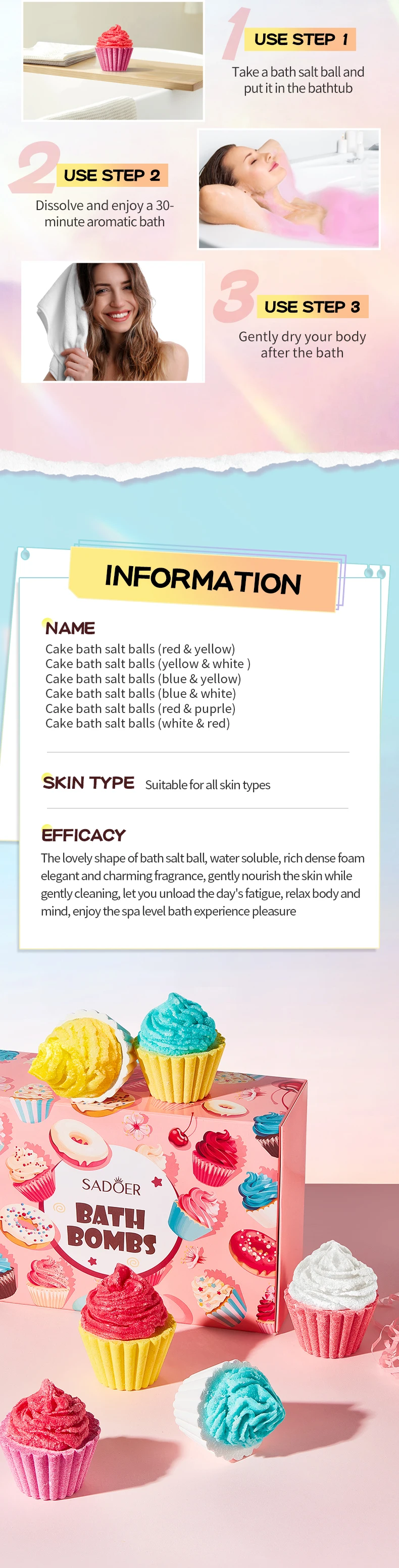 1 USE STEP 1
Take a bath salt ball and put it in the bathtub

2 USE STEP 2
Dissolve and enjoy a 30-minute aromatic bath

3 USE STEP 3
Gently dry your body after the bath

INFORMATION

NAME
Cake bath salt balls (red & yellow)
Cake bath salt balls (yellow & white )
Cake bath salt balls (blue & yellow)
Cake bath salt balls (blue & white)
Cake bath salt balls (red & puprle)
Cake bath salt balls (white & red)

SKIN TYPE Suitable for all skin types

EFFICACY
The lovely shape of bath salt ball, water soluble, rich dense foam elegant and charming fragrance, gently nourish the skin while gently cleaning, let you unload the day's fatigue, relax body and mind, enjoy the spa level bath experience pleasure

SADOER
BATH BOMBS